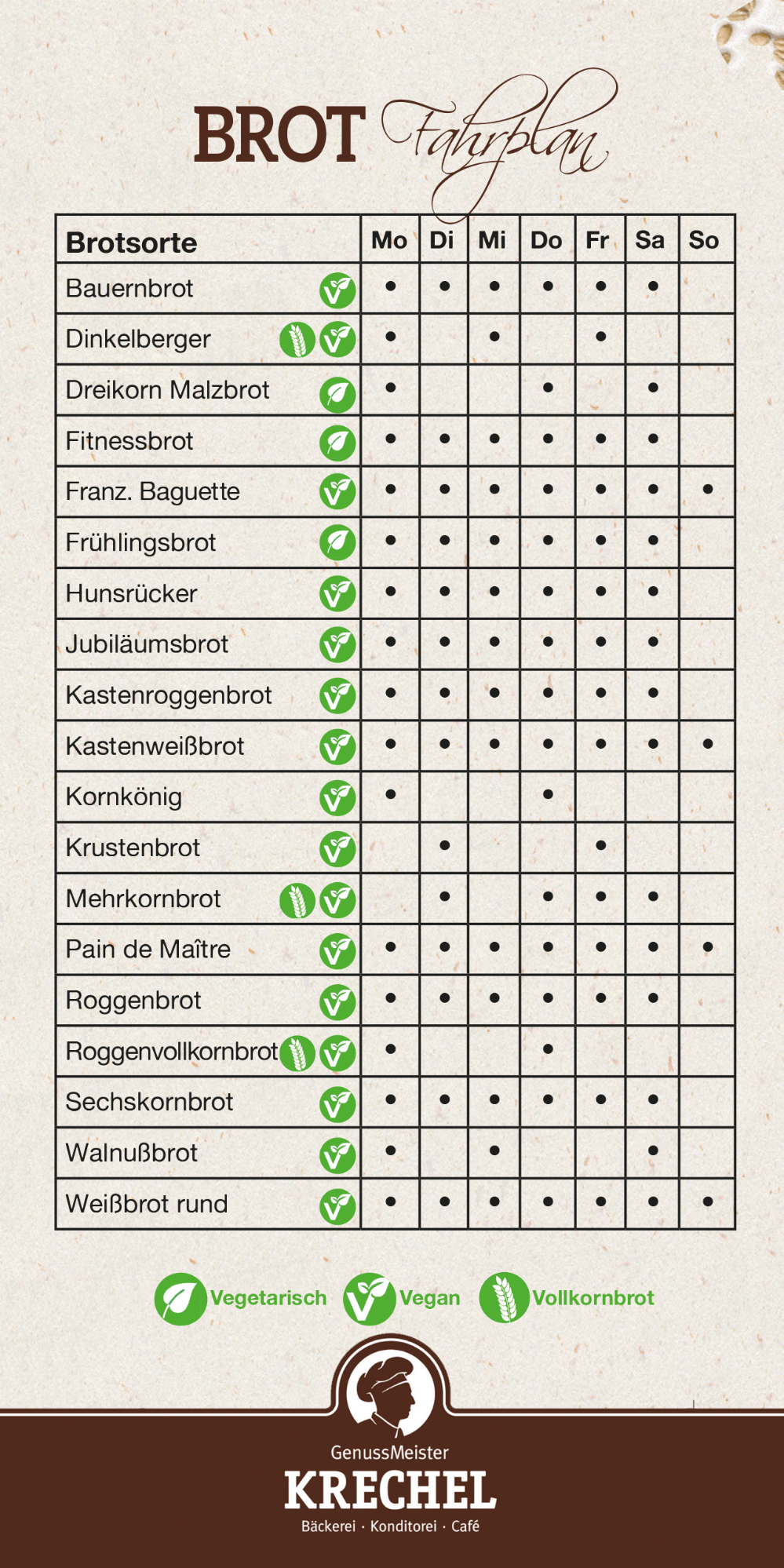 BROT Fahrplan

| Brotsorte | Mo | Di | Mi | Do | Fr | Sa | So |
|---|---|---|---|---|---|---|---|
| Bauernbrot | • | • | • | • | • | • | |
| Dinkelberger | • | | • | | • | | |
| Dreikorn Malzbrot | • | | | • | | • | |
| Fitnessbrot | • | • | • | • | • | • | |
| Franz. Baguette | • | • | • | • | • | • | • |
| Frühlingsbrot | • | • | • | • | • | • | |
| Hunsrücker | • | • | • | • | • | • | |
| Jubiläumsbrot | • | • | • | • | • | • | |
| Kastenroggenbrot | • | • | • | • | • | • | |
| Kastenweißbrot | • | • | • | • | • | • | • |
| Kornkönig | • | | | • | | | |
| Krustenbrot | | • | | | • | | |
| Mehrkornbrot | | • | | • | • | • | |
| Pain de Maître | • | • | • | • | • | • | • |
| Roggenbrot | • | • | • | • | • | • | |
| Roggenvollkornbrot | • | | | • | | | |
| Sechskornbrot | • | • | • | • | • | • | |
| Walnußbrot | • | | • | | | • | |
| Weißbrot rund | • | • | • | • | • | • | • |

Vegetarisch Vegan Vollkornbrot

GenussMeister
KRECHEL
Bäckerei · Konditorei · Café